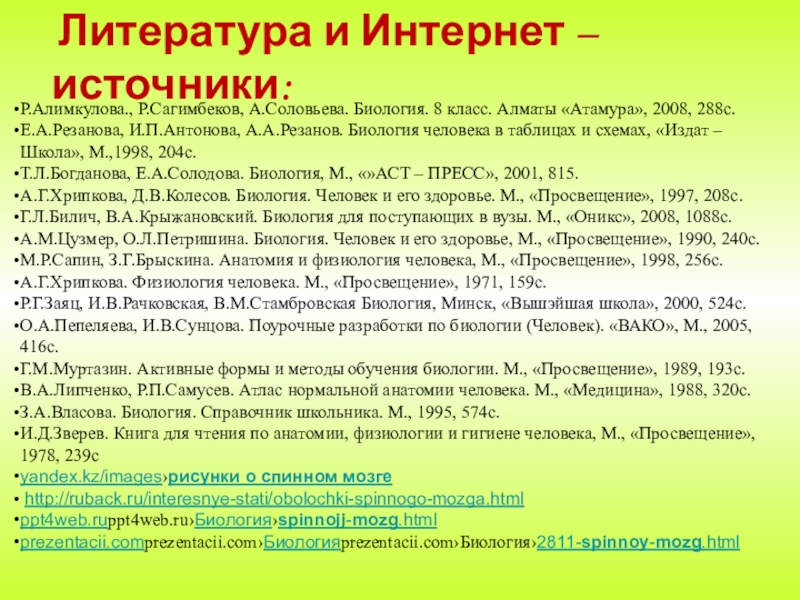 Литература и Интернет – источники:

•Р.Алимкулова., Р.Сагимбеков, А.Соловьева. Биология. 8 класс. Алматы «Атамура», 2008, 288с.
•Е.А.Резанова, И.П.Антонова, А.А.Резанов. Биология человека в таблицах и схемах, «Издат – Школа», М.,1998, 204с.
•Т.Л.Богданова, Е.А.Солодова. Биология, М., «»АСТ – ПРЕСС», 2001, 815.
•А.Г.Хрипкова, Д.В.Колесов. Биология. Человек и его здоровье. М., «Просвещение», 1997, 208с.
•Г.Л.Билич, В.А.Крыжановский. Биология для поступающих в вузы. М., «Оникс», 2008, 1088с.
•А.М.Цузмер, О.Л.Петришина. Биология. Человек и его здоровье, М., «Просвещение», 1990, 240с.
•М.Р.Сапин, З.Г.Брыскина. Анатомия и физиология человека, М., «Просвещение», 1998, 256с.
•А.Г.Хрипкова. Физиология человека. М., «Просвещение», 1971, 159с.
•Р.Г.Заяц, И.В.Рачковская, В.М.Стамбровская Биология, Минск, «Вышэйшая школа», 2000, 524с.
•О.А.Пепеляева, И.В.Сунцова. Поурочные разработки по биологии (Человек). «ВАКО», М., 2005, 416с.
•Г.М.Муртазин. Активные формы и методы обучения биологии. М., «Просвещение», 1989, 193с.
•В.А.Липченко, Р.П.Самусев. Атлас нормальной анатомии человека. М., «Медицина», 1988, 320с.
•З.А.Власова. Биология. Справочник школьника. М., 1995, 574с.
•И.Д.Зверев. Книга для чтения по анатомии, физиологии и гигиене человека, М., «Просвещение», 1978, 239с
•yandex.kz/images›рисунки о спинном мозге
• http://ruback.ru/interesnye-stati/obolochki-spinnogo-mozga.html
•ppt4web.ruppt4web.ru›Биология›spinnojj-mozg.html
•prezentacii.comprezentacii.com›Биологияprezentacii.com›Биология›2811-spinnoy-mozg.html